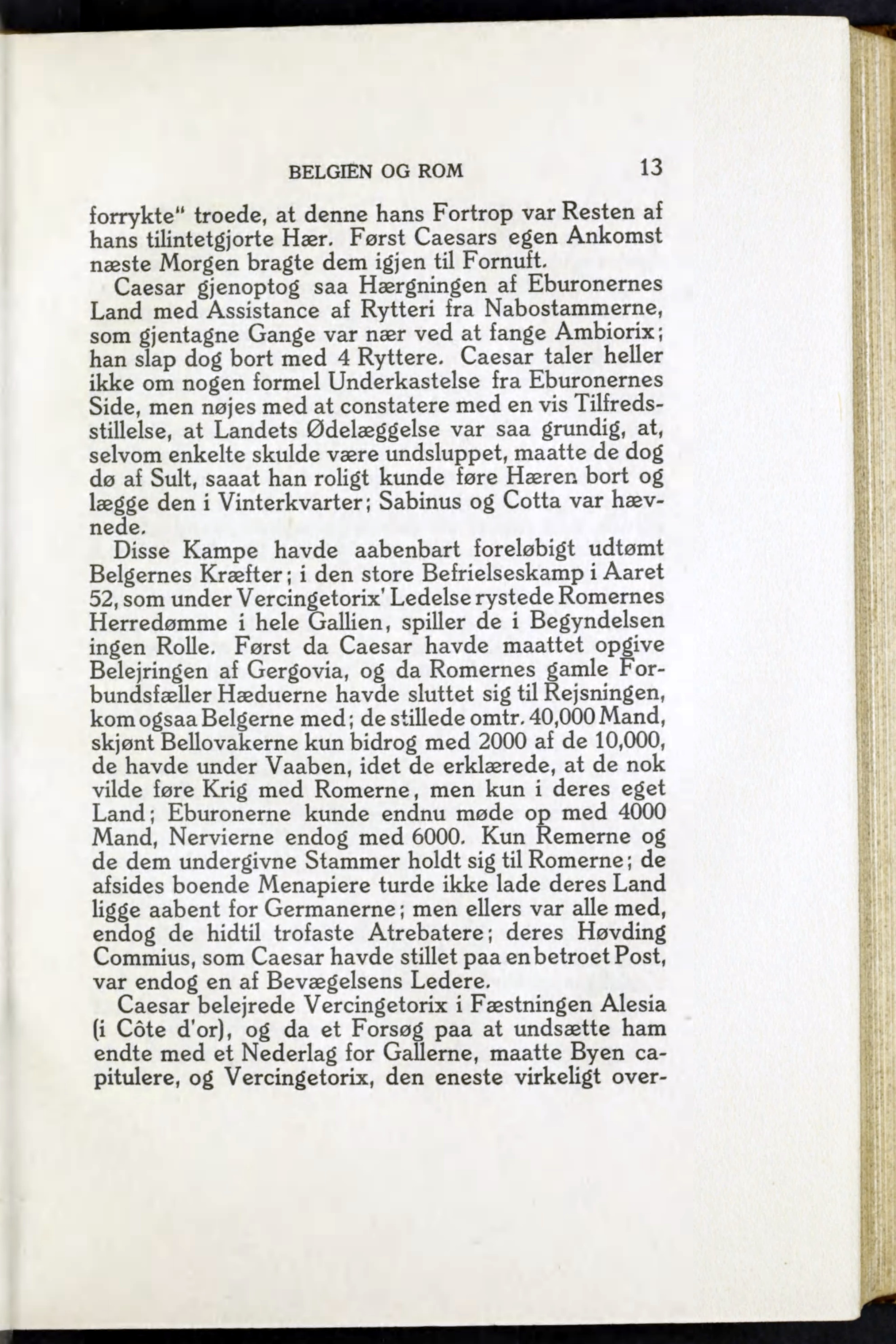 BELGIEN OG ROM 13

forrykte" troede, at denne hans Fortrop var Resten af hans tilintetgjorte Hær. Først Caesars egen Ankomst næste Morgen bragte dem igjen til Fornuft.

Caesar gjenoptog saa Hærgningen af Eburonernes Land med Assistance af Rytteri fra Nabostammerne, som gjentagne Gange var nær ved at fange Ambiorix; han slap dog bort med 4 Ryttere. Caesar taler heller ikke om nogen formel Underkastelse fra Eburonernes Side, men nøjes med at constatere med en vis Tilfredsstillelse, at Landets Ødelæggelse var saa grundig, at, selvom enkelte skulde være undsluppet, maatte de dog dø af Sult, saaat han roligt kunde føre Hæren bort og lægge den i Vinterkvarter; Sabinus og Cotta var hævnede.

Disse Kampe havde aabenbart foreløbigt udtømt Belgernes Kræfter; i den store Befrielseskamp i Aaret 52, som under Vercingetorix' Ledelse rystede Romernes Herredømme i hele Gallien, spiller de i Begyndelsen ingen Rolle. Først da Caesar havde maattet opgive Belejringen af Gergovia, og da Romernes gamle Forbundsfæller Hæduerne havde sluttet sig til Rejsningen, kom ogsaa Belgerne med; de stillede omtr. 40,000 Mand, skjønt Bellovakerne kun bidrog med 2000 af de 10,000, de havde under Vaaben, idet de erklærede, at de nok vilde føre Krig med Romerne, men kun i deres eget Land; Eburonerne kunde endnu møde op med 4000 Mand, Nervierne endog med 6000. Kun Remerne og de dem undergivne Stammer holdt sig til Romerne; de afsides boende Menapiere turde ikke lade deres Land ligge aabent for Germanerne; men ellers var alle med, endog de hidtil trofaste Atrebatere; deres Høvding Commius, som Caesar havde stillet paa en betroet Post, var endog en af Bevægelsens Ledere.

Caesar belejrede Vercingetorix i Fæstningen Alesia (i Côte d'or), og da et Forsøg paa at undsætte ham endte med et Nederlag for Gallerne, maatte Byen capitulere, og Vercingetorix, den eneste virkeligt over-